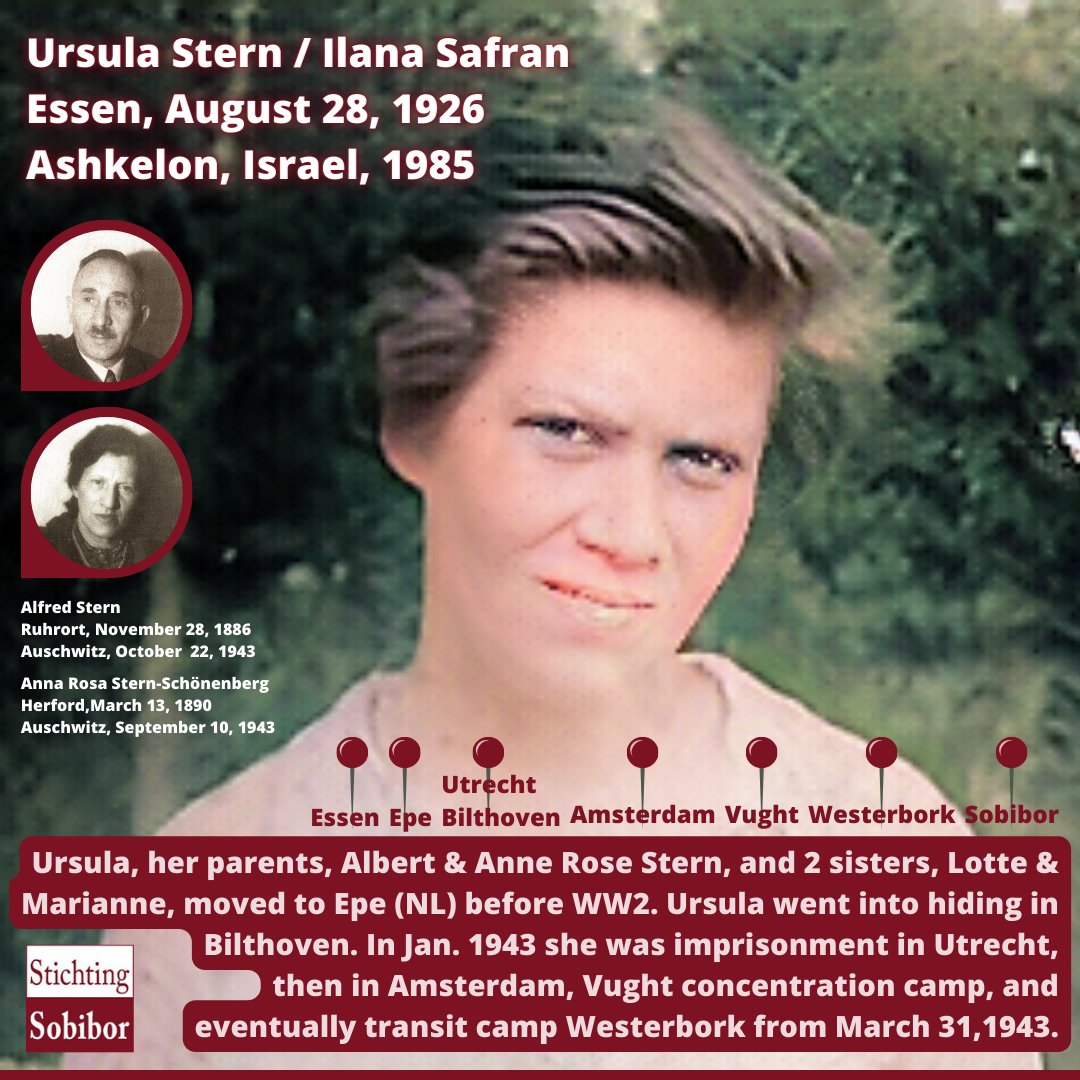 Ursula Stern / Ilana Safran
Essen, August 28, 1926
Ashkelon, Israel, 1985

Alfred Stern
Ruhrort, November 28, 1886
Auschwitz, October 22, 1943

Anna Rosa Stern-Schönenberg
Herford,March 13, 1890
Auschwitz, September 10, 1943

Essen Epe Utrecht Bilthoven Amsterdam Vught Westerbork Sobibor

Ursula, her parents, Albert & Anne Rose Stern, and 2 sisters, Lotte & Marianne, moved to Epe (NL) before WW2. Ursula went into hiding in Bilthoven. In Jan. 1943 she was imprisonment in Utrecht, then in Amsterdam, Vught concentration camp, and eventually transit camp Westerbork from March 31,1943.

Stichting Sobibor